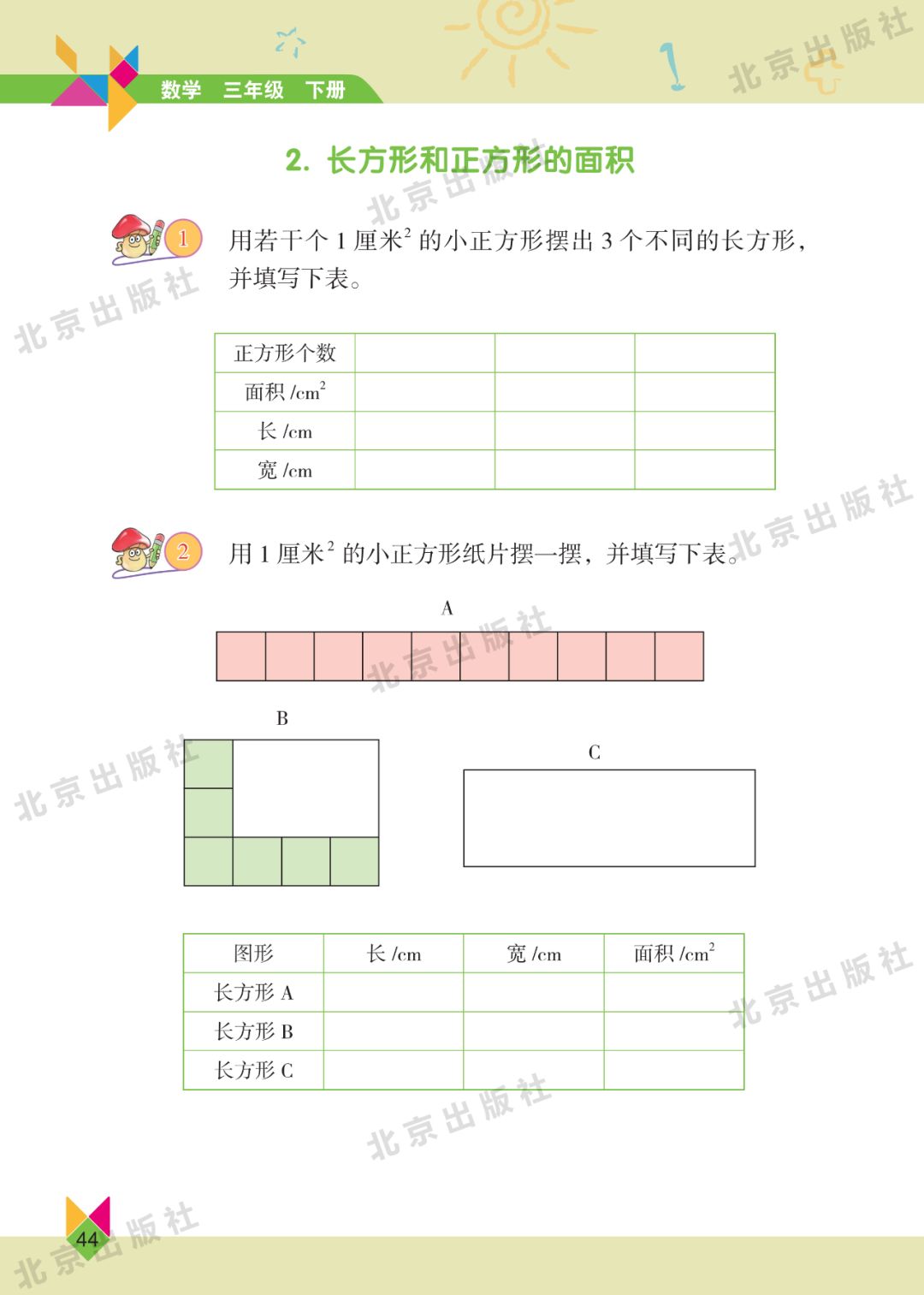 数学 三年级 下册

北京出版社

2. 长方形和正方形的面积

1 用若干个 1 厘米$^2$ 的小正方形摆出 3 个不同的长方形，并填写下表。

| 正方形个数 | | | |
|---|---|---|---|
| 面积 /cm$^2$ | | | |
| 长 /cm | | | |
| 宽 /cm | | | |

2 用 1 厘米$^2$ 的小正方形纸片摆一摆，并填写下表。

A

B

C

| 图形 | 长 /cm | 宽 /cm | 面积 /cm$^2$ |
|---|---|---|---|
| 长方形 A | | | |
| 长方形 B | | | |
| 长方形 C | | | |

44